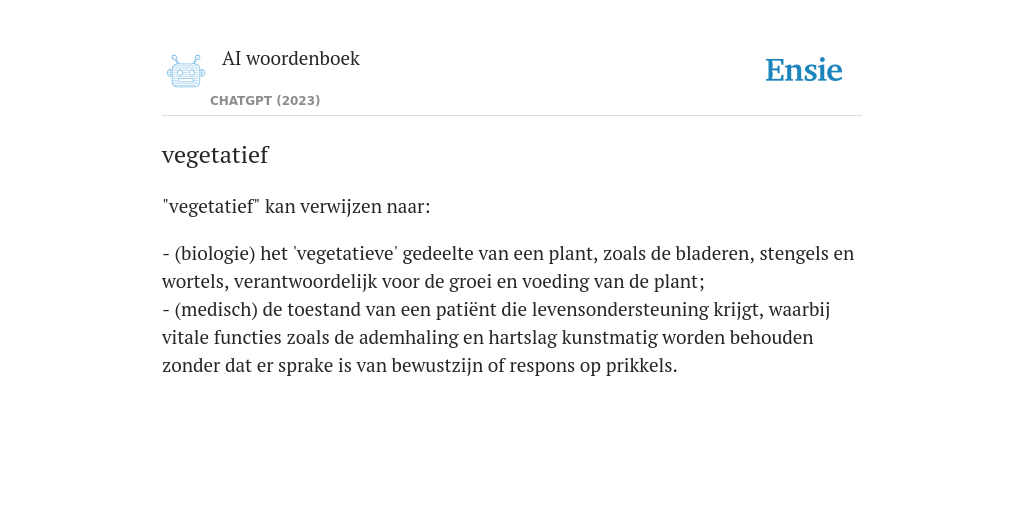 AI woordenboek
CHATGPT (2023)

Ensie

vegetatief

"vegetatief" kan verwijzen naar:

- (biologie) het 'vegetatieve' gedeelte van een plant, zoals de bladeren, stengels en wortels, verantwoordelijk voor de groei en voeding van de plant;
- (medisch) de toestand van een patiënt die levensondersteuning krijgt, waarbij vitale functies zoals de ademhaling en hartslag kunstmatig worden behouden zonder dat er sprake is van bewustzijn of respons op prikkels.